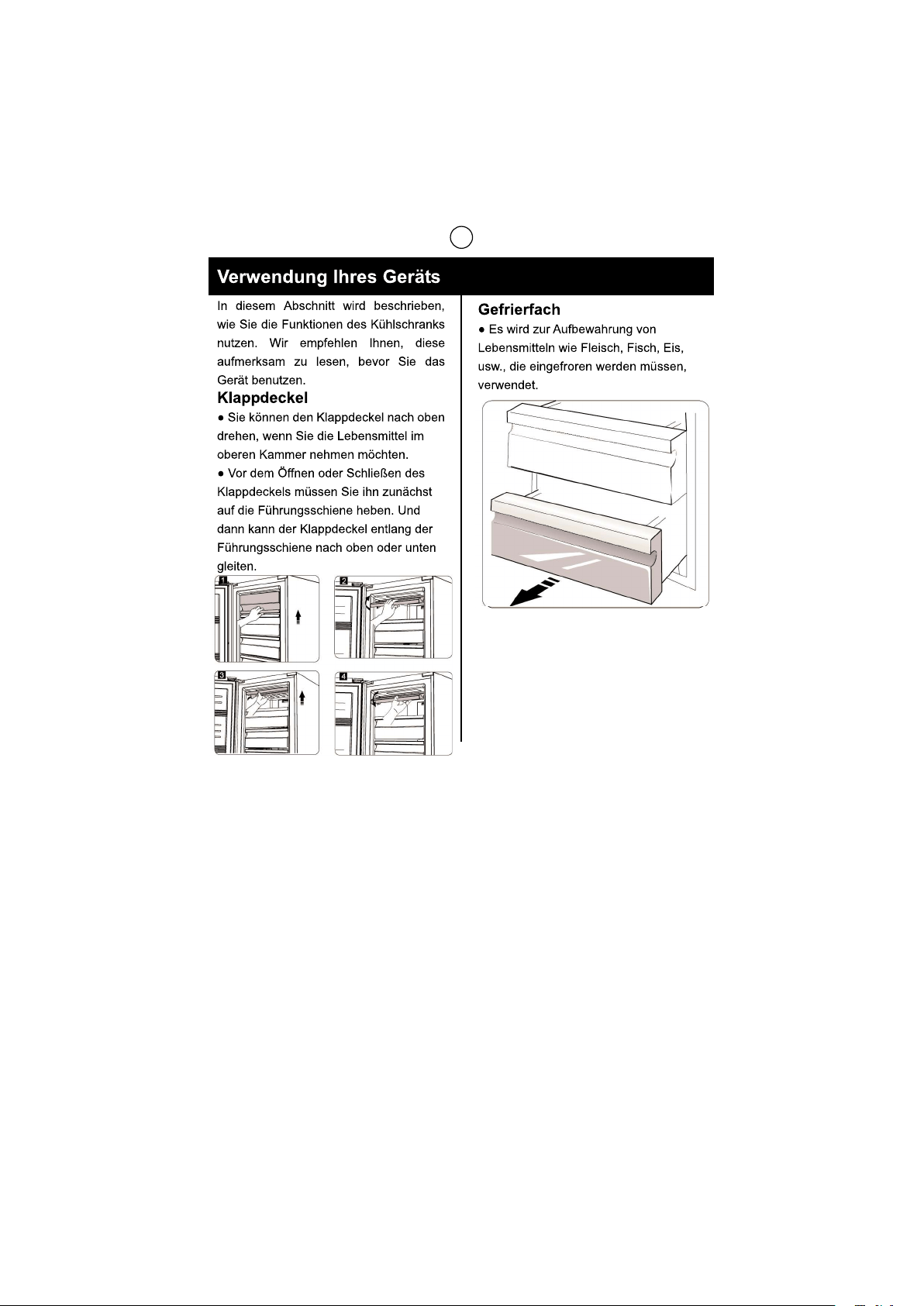 Verwendung Ihres Geräts

In diesem Abschnitt wird beschrieben, wie Sie die Funktionen des Kühlschranks nutzen. Wir empfehlen Ihnen, diese aufmerksam zu lesen, bevor Sie das Gerät benutzen.

Klappdeckel

• Sie können den Klappdeckel nach oben drehen, wenn Sie die Lebensmittel im oberen Kammer nehmen möchten.

• Vor dem Öffnen oder Schließen des Klappdeckels müssen Sie ihn zunächst auf die Führungsschiene heben. Und dann kann der Klappdeckel entlang der Führungsschiene nach oben oder unten gleiten.

1

2

3

4

Gefrierfach

• Es wird zur Aufbewahrung von Lebensmitteln wie Fleisch, Fisch, Eis, usw., die eingefroren werden müssen, verwendet.